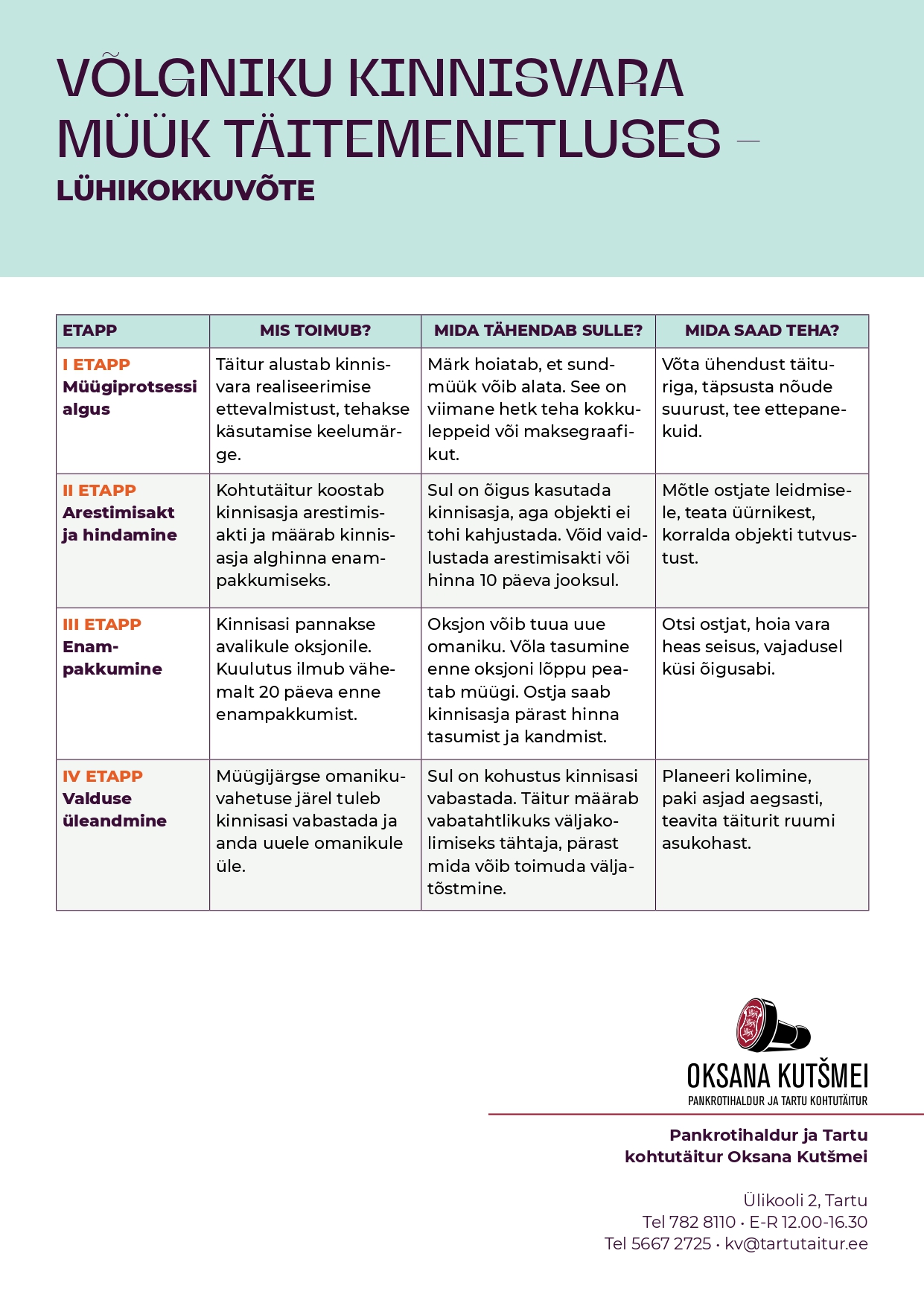 VÕLGNIKU KINNISVARA MÜÜK TÄITEMENETLUSES –

LÜHIKOKKUVÕTE

| ETAPP | MIS TOIMUB? | MIDA TÄHENDAB SULLE? | MIDA SAAD TEHA? |
|---|---|---|---|
| I ETAPP Müügiprotsessi algus | Täitur alustab kinnisvara realiseerimise ettevalmistust, tehakse käsutamise keelumärge. | Märk hoiatab, et sundmüük võib alata. See on viimane hetk teha kokkuleppeid või maksegraafikut. | Võta ühendust täituriga, täpsusta nõude suurust, tee ettepanekuid. |
| II ETAPP Arestimisakt ja hindamine | Kohtutäitur koostab kinnisasja arestimisakti ja määrab kinnisasja alghinna enampakkumiseks. | Sul on õigus kasutada kinnisasja, aga objekti ei tohi kahjustada. Võid vaidlustada arestimisakti või hinna 10 päeva jooksul. | Mõtle ostjate leidmisele, teata üürnikest, korralda objekti tutvustust. |
| III ETAPP Enampakkumine | Kinnisasi pannakse avalikule oksjonile. Kuulutus ilmub vähemalt 20 päeva enne enampakkumist. | Oksjon võib tuua uue omaniku. Võla tasumine enne oksjoni lõppu peatab müügi. Ostja saab kinnisasja pärast hinna tasumist ja kandmist. | Otsi ostjat, hoia vara heas seisus, vajadusel küsi õigusabi. |
| IV ETAPP Valduse üleandmine | Müügijärgse omanikuvahetuse järel tuleb kinnisasi vabastada ja anda uuele omanikule üle. | Sul on kohustus kinnisasi vabastada. Täitur määrab vabatahtlikuks väljakolimiseks tähtaja, pärast mida võib toimuda väljatõstmine. | Planeeri kolimine, paki asjad aegsasti, teavita täiturit ruumi asukohast. |

OKSANA KUTŠMEI
PANKROTIHALDUR JA TARTU KOHTUTÄITUR

Pankrotihaldur ja Tartu kohtutäitur Oksana Kutšmei

Ülikooli 2, Tartu
Tel 782 8110 · E-R 12.00-16.30
Tel 5667 2725 · kv@tartutaitur.ee